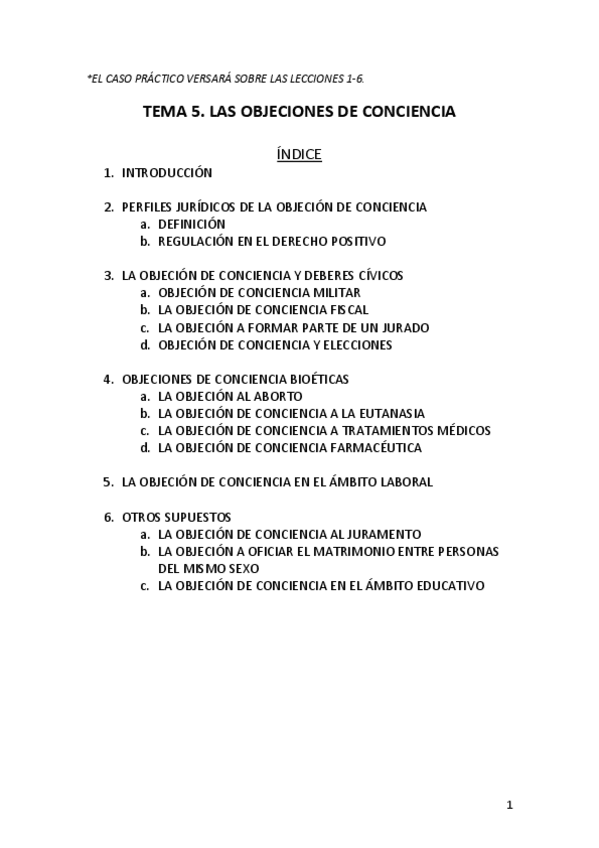 *EL CASO PRÁCTICO VERSARÁ SOBRE LAS LECCIONES 1-6.

TEMA 5. LAS OBJECIONES DE CONCIENCIA

ÍNDICE

1. INTRODUCCIÓN

2. PERFILES JURÍDICOS DE LA OBJECIÓN DE CONCIENCIA
a. DEFINICIÓN
b. REGULACIÓN EN EL DERECHO POSITIVO

3. LA OBJECIÓN DE CONCIENCIA Y DEBERES CÍVICOS
a. OBJECIÓN DE CONCIENCIA MILITAR
b. LA OBJECIÓN DE CONCIENCIA FISCAL
c. LA OBJECIÓN A FORMAR PARTE DE UN JURADO
d. OBJECIÓN DE CONCIENCIA Y ELECCIONES

4. OBJECIONES DE CONCIENCIA BIOÉTICAS
a. LA OBJECIÓN AL ABORTO
b. LA OBJECIÓN DE CONCIENCIA A LA EUTANASIA
c. LA OBJECIÓN DE CONCIENCIA A TRATAMIENTOS MÉDICOS
d. LA OBJECIÓN DE CONCIENCIA FARMACÉUTICA

5. LA OBJECIÓN DE CONCIENCIA EN EL ÁMBITO LABORAL

6. OTROS SUPUESTOS
a. LA OBJECIÓN DE CONCIENCIA AL JURAMENTO
b. LA OBJECIÓN A OFICIAR EL MATRIMONIO ENTRE PERSONAS DEL MISMO SEXO
c. LA OBJECIÓN DE CONCIENCIA EN EL ÁMBITO EDUCATIVO

1